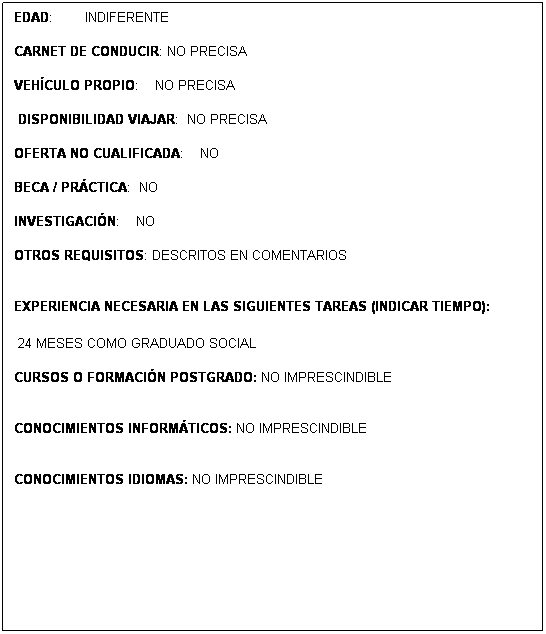 EDAD: INDIFERENTE

CARNET DE CONDUCIR: NO PRECISA

VEHÍCULO PROPIO: NO PRECISA

DISPONIBILIDAD VIAJAR: NO PRECISA

OFERTA NO CUALIFICADA: NO

BECA / PRÁCTICA: NO

INVESTIGACIÓN: NO

OTROS REQUISITOS: DESCRITOS EN COMENTARIOS

EXPERIENCIA NECESARIA EN LAS SIGUIENTES TAREAS (INDICAR TIEMPO):

24 MESES COMO GRADUADO SOCIAL

CURSOS O FORMACIÓN POSTGRADO: NO IMPRESCINDIBLE

CONOCIMIENTOS INFORMÁTICOS: NO IMPRESCINDIBLE

CONOCIMIENTOS IDIOMAS: NO IMPRESCINDIBLE